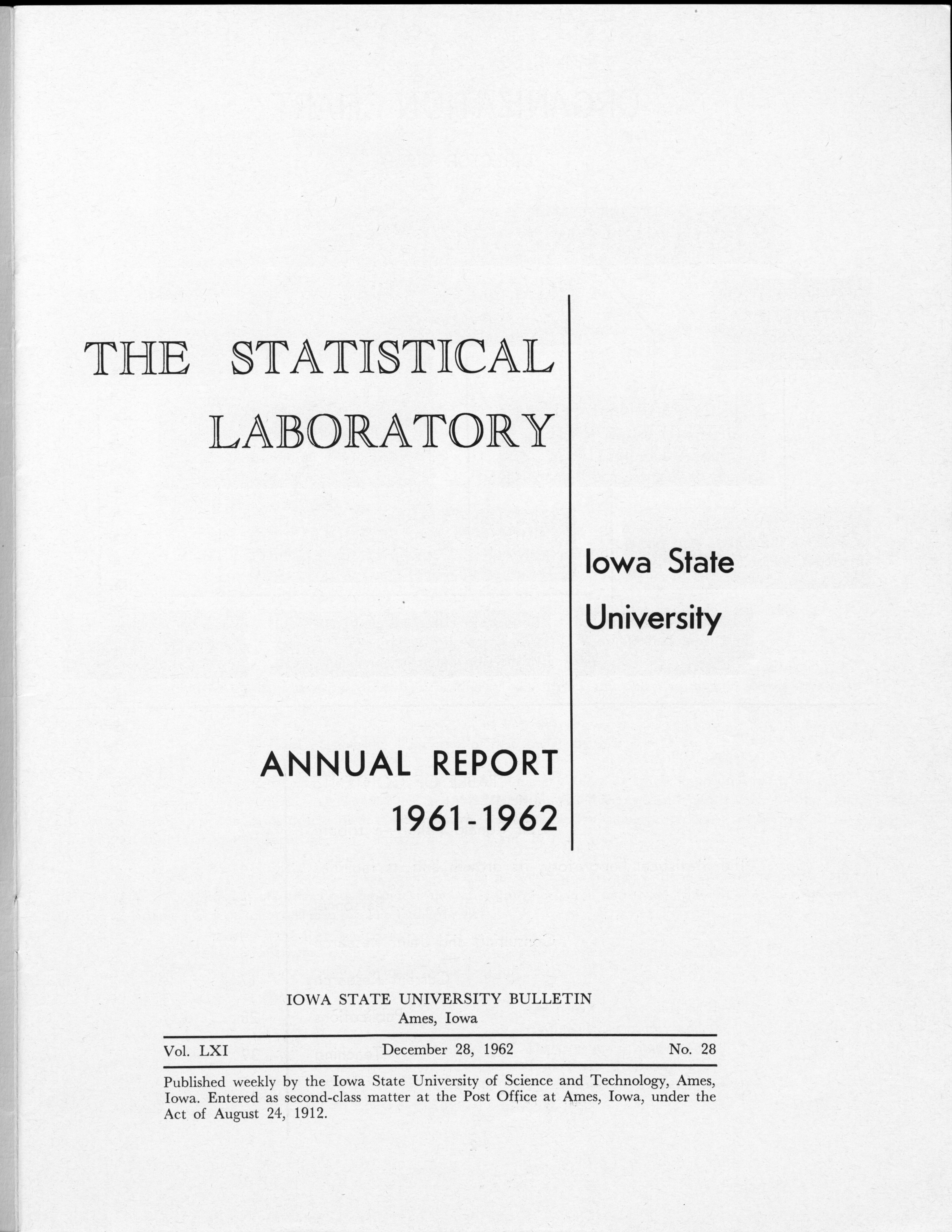 THE STATISTICAL LABORATORY

Iowa State University

ANNUAL REPORT
1961-1962

IOWA STATE UNIVERSITY BULLETIN
Ames, Iowa

Vol. LXI December 28, 1962 No. 28

Published weekly by the Iowa State University of Science and Technology, Ames, Iowa. Entered as second-class matter at the Post Office at Ames, Iowa, under the Act of August 24, 1912.